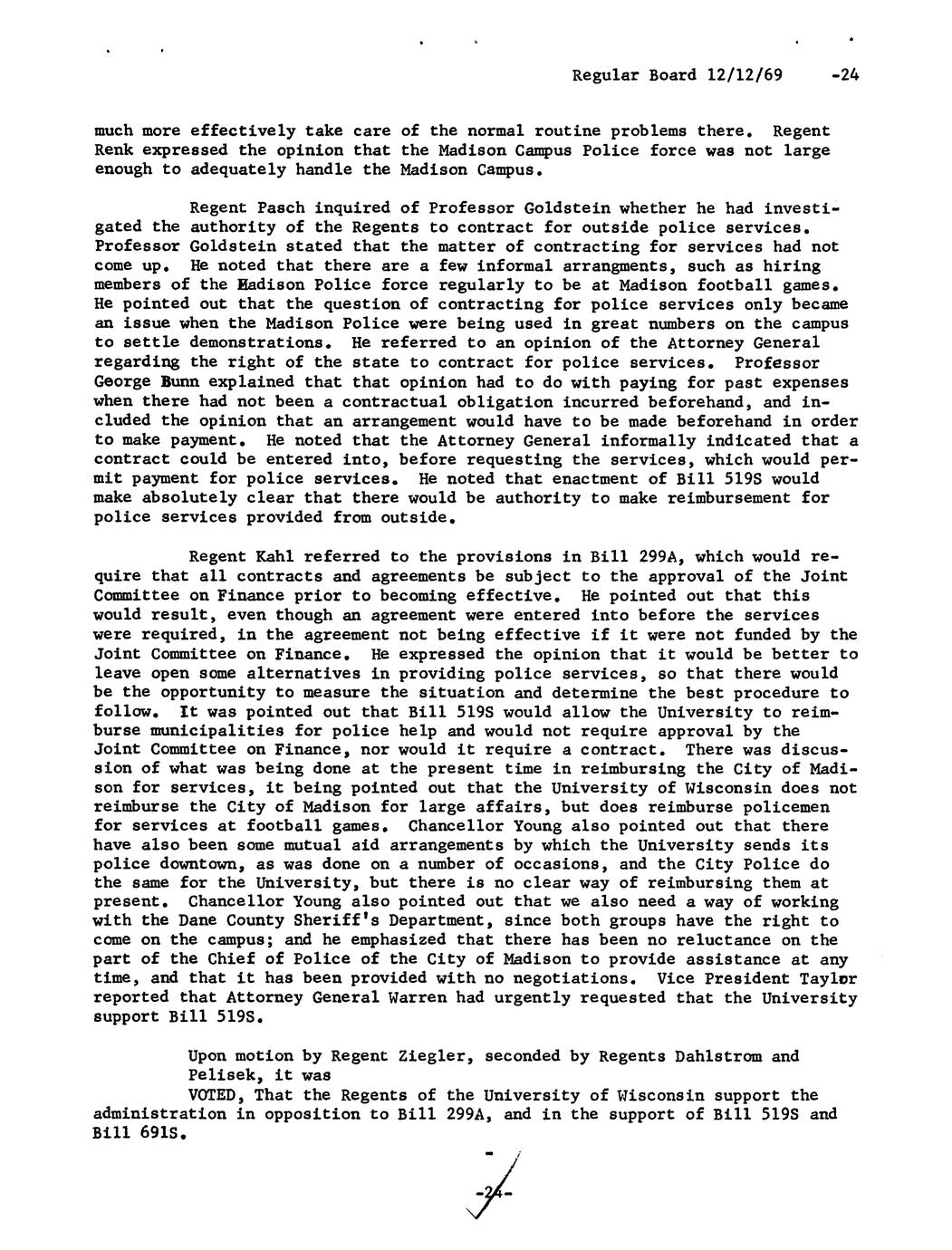 Regular Board 12/12/69 -24

much more effectively take care of the normal routine problems there. Regent Renk expressed the opinion that the Madison Campus Police force was not large enough to adequately handle the Madison Campus.

Regent Pasch inquired of Professor Goldstein whether he had investigated the authority of the Regents to contract for outside police services. Professor Goldstein stated that the matter of contracting for services had not come up. He noted that there are a few informal arrangments, such as hiring members of the Madison Police force regularly to be at Madison football games. He pointed out that the question of contracting for police services only became an issue when the Madison Police were being used in great numbers on the campus to settle demonstrations. He referred to an opinion of the Attorney General regarding the right of the state to contract for police services. Professor George Bunn explained that that opinion had to do with paying for past expenses when there had not been a contractual obligation incurred beforehand, and included the opinion that an arrangement would have to be made beforehand in order to make payment. He noted that the Attorney General informally indicated that a contract could be entered into, before requesting the services, which would permit payment for police services. He noted that enactment of Bill 519S would make absolutely clear that there would be authority to make reimbursement for police services provided from outside.

Regent Kahl referred to the provisions in Bill 299A, which would require that all contracts and agreements be subject to the approval of the Joint Committee on Finance prior to becoming effective. He pointed out that this would result, even though an agreement were entered into before the services were required, in the agreement not being effective if it were not funded by the Joint Committee on Finance. He expressed the opinion that it would be better to leave open some alternatives in providing police services, so that there would be the opportunity to measure the situation and determine the best procedure to follow. It was pointed out that Bill 519S would allow the University to reimburse municipalities for police help and would not require approval by the Joint Committee on Finance, nor would it require a contract. There was discussion of what was being done at the present time in reimbursing the City of Madison for services, it being pointed out that the University of Wisconsin does not reimburse the City of Madison for large affairs, but does reimburse policemen for services at football games. Chancellor Young also pointed out that there have also been some mutual aid arrangements by which the University sends its police downtown, as was done on a number of occasions, and the City Police do the same for the University, but there is no clear way of reimbursing them at present. Chancellor Young also pointed out that we also need a way of working with the Dane County Sheriff's Department, since both groups have the right to come on the campus; and he emphasized that there has been no reluctance on the part of the Chief of Police of the City of Madison to provide assistance at any time, and that it has been provided with no negotiations. Vice President Taylor reported that Attorney General Warren had urgently requested that the University support Bill 519S.

Upon motion by Regent Ziegler, seconded by Regents Dahlstrom and Pelisek, it was

VOTED, That the Regents of the University of Wisconsin support the administration in opposition to Bill 299A, and in the support of Bill 519S and Bill 691S.

-24-